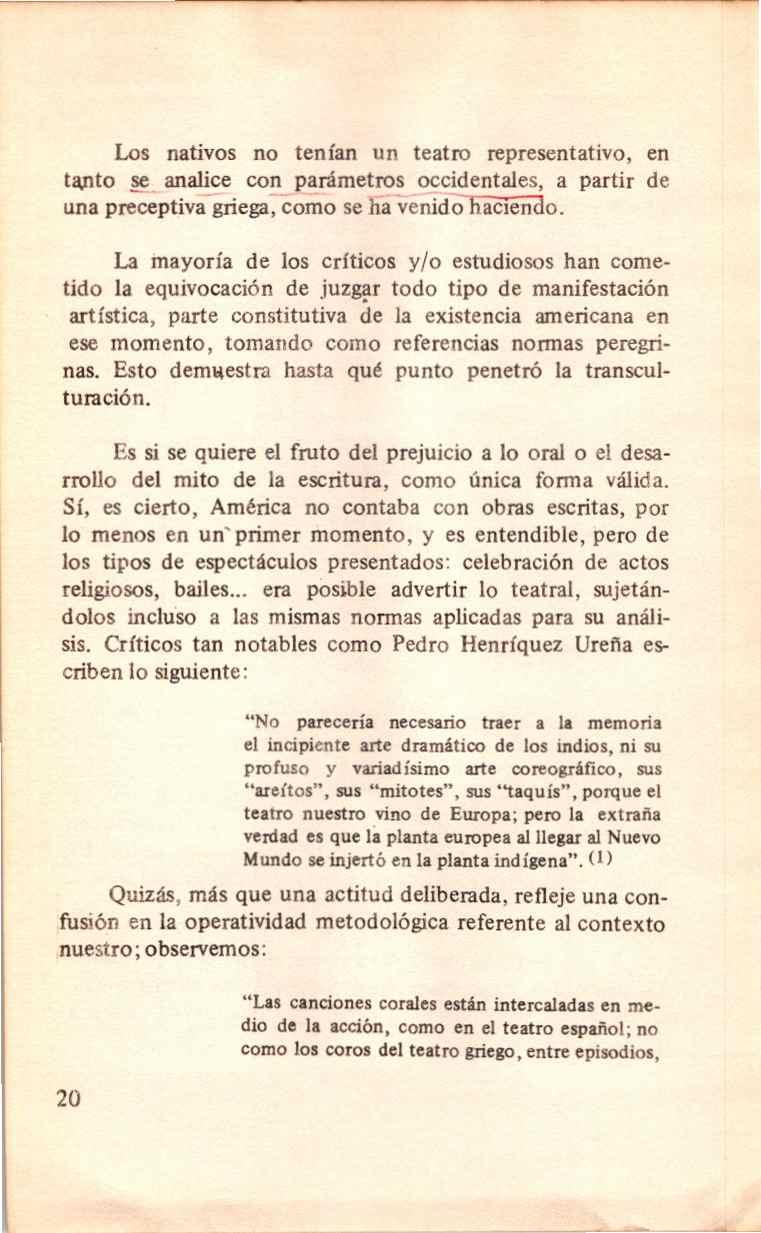 Los nativos no tenían un teatro representativo, en tanto se analice con parámetros occidentales, a partir de una preceptiva griega, como se ha venido haciendo.

La mayoría de los críticos y/o estudiosos han cometido la equivocación de juzgar todo tipo de manifestación artística, parte constitutiva de la existencia americana en ese momento, tomando como referencias normas peregrinas. Esto demuestra hasta qué punto penetró la transculturación.

Es si se quiere el fruto del prejuicio a lo oral o el desarrollo del mito de la escritura, como única forma válida. Sí, es cierto, América no contaba con obras escritas, por lo menos en un primer momento, y es entendible, pero de los tipos de espectáculos presentados: celebración de actos religiosos, bailes... era posible advertir lo teatral, sujetándolos incluso a las mismas normas aplicadas para su análisis. Críticos tan notables como Pedro Henríquez Ureña escriben lo siguiente:

"No parecería necesario traer a la memoria el incipiente arte dramático de los indios, ni su profuso y variadísimo arte coreográfico, sus "areítos", sus "mitotes", sus "taquís", porque el teatro nuestro vino de Europa; pero la extraña verdad es que la planta europea al llegar al Nuevo Mundo se injertó en la planta indígena". (1)

Quizás, más que una actitud deliberada, refleje una confusión en la operatividad metodológica referente al contexto nuestro; observemos:

"Las canciones corales están intercaladas en medio de la acción, como en el teatro español; no como los coros del teatro griego, entre episodios,

20